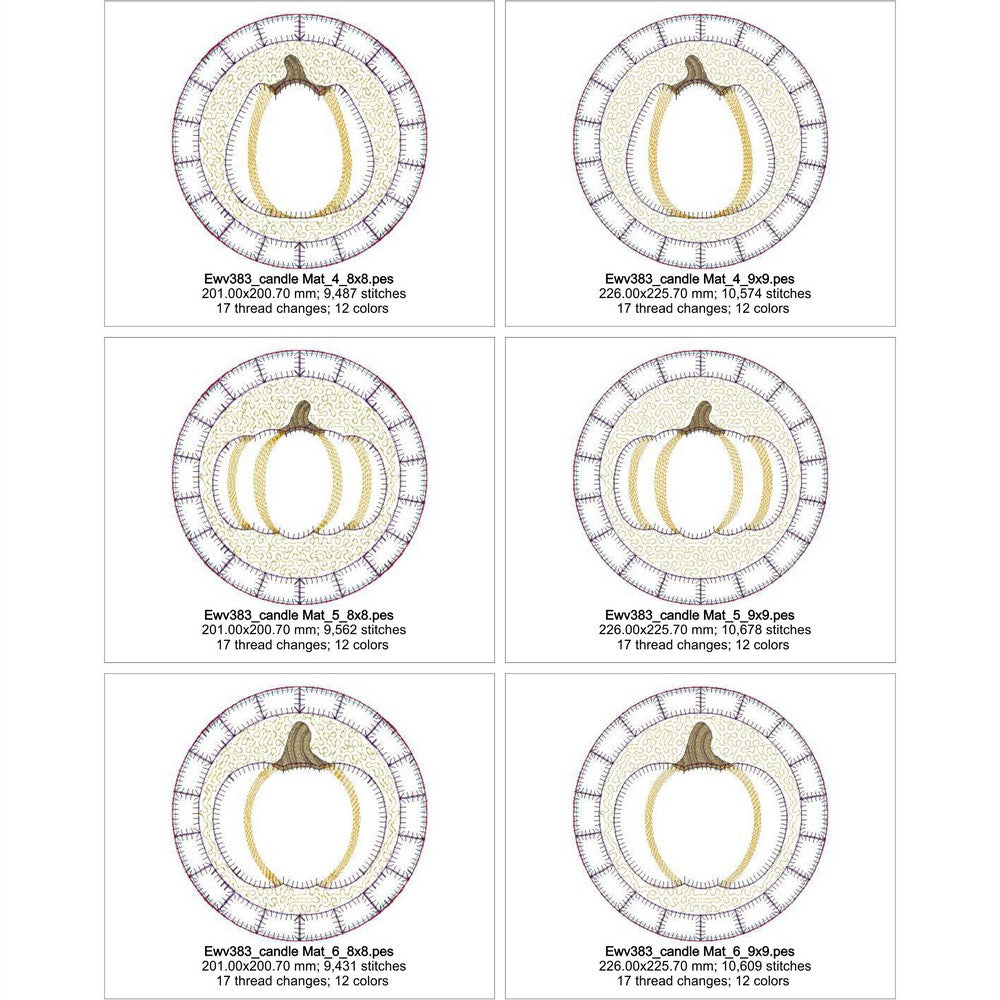 Ewv383_candle Mat_4_8x8.pes
201.00x200.70 mm; 9,487 stitches
17 thread changes; 12 colors

Ewv383_candle Mat_4_9x9.pes
226.00x225.70 mm; 10,574 stitches
17 thread changes; 12 colors

Ewv383_candle Mat_5_8x8.pes
201.00x200.70 mm; 9,562 stitches
17 thread changes; 12 colors

Ewv383_candle Mat_5_9x9.pes
226.00x225.70 mm; 10,678 stitches
17 thread changes; 12 colors

Ewv383_candle Mat_6_8x8.pes
201.00x200.70 mm; 9,431 stitches
17 thread changes; 12 colors

Ewv383_candle Mat_6_9x9.pes
226.00x225.70 mm; 10,609 stitches
17 thread changes; 12 colors